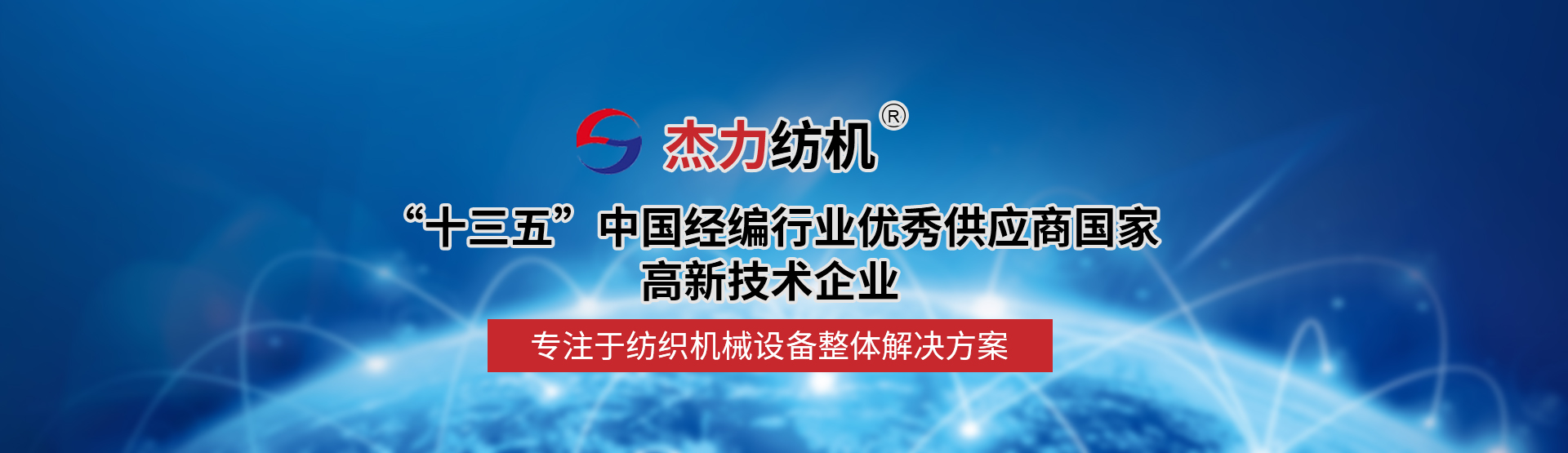 杰力纺机®

“十三五”中国经编行业优秀供应商国家高新技术企业

专注于纺织机械设备整体解决方案